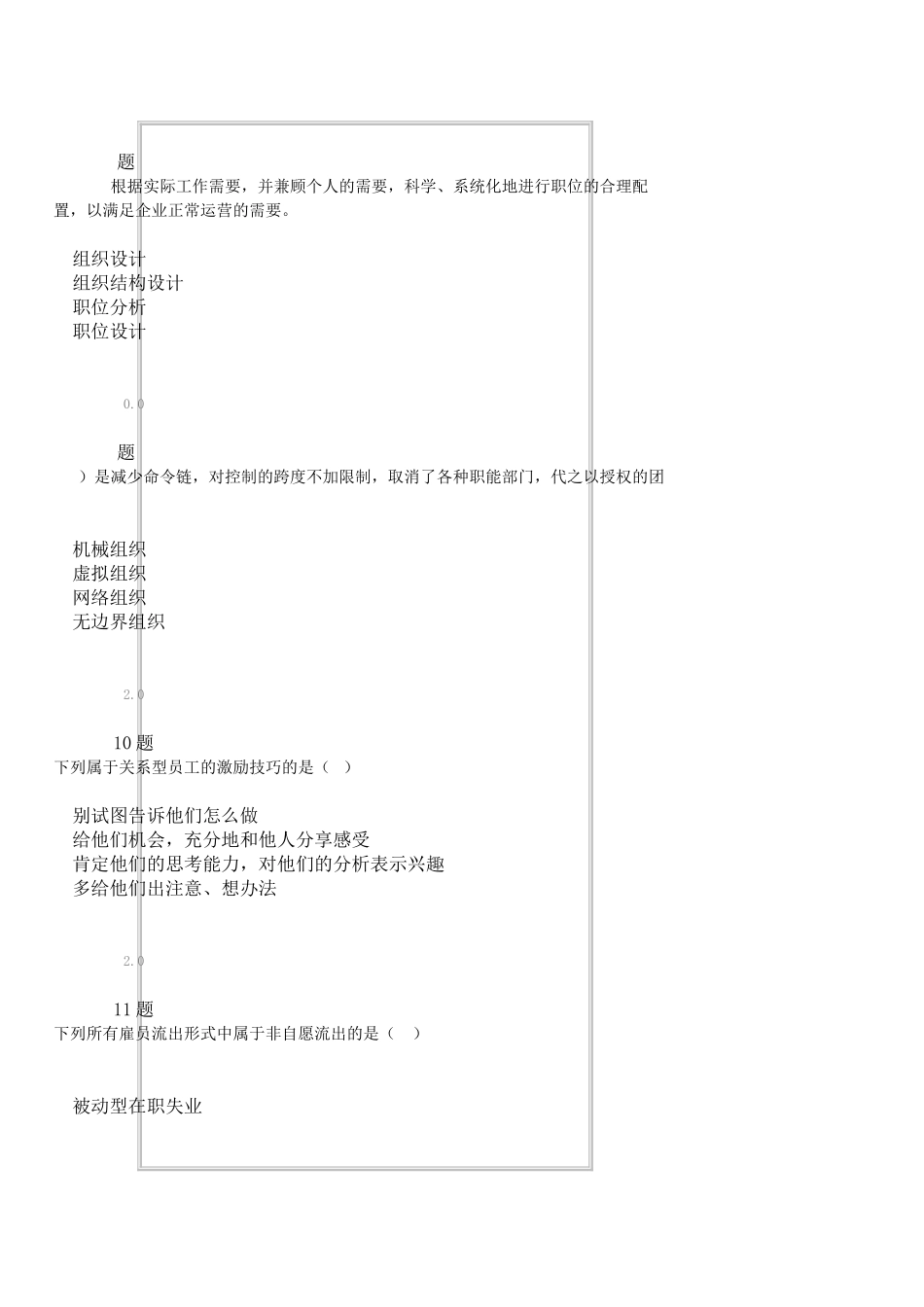 题

根据实际工作需要，并兼顾个人的需要，科学、系统化地进行职位的合理配置，以满足企业正常运营的需要。

组织设计
组织结构设计
职位分析
职位设计

0.0

题

）是减少命令链，对控制的跨度不加限制，取消了各种职能部门，代之以授权的团

机械组织
虚拟组织
网络组织
无边界组织

2.0

10 题
下列属于关系型员工的激励技巧的是（ ）

别试图告诉他们怎么做
给他们机会，充分地和他人分享感受
肯定他们的思考能力，对他们的分析表示兴趣
多给他们出注意、想办法

2.0

11 题
下列所有雇员流出形式中属于非自愿流出的是（ ）

被动型在职失业